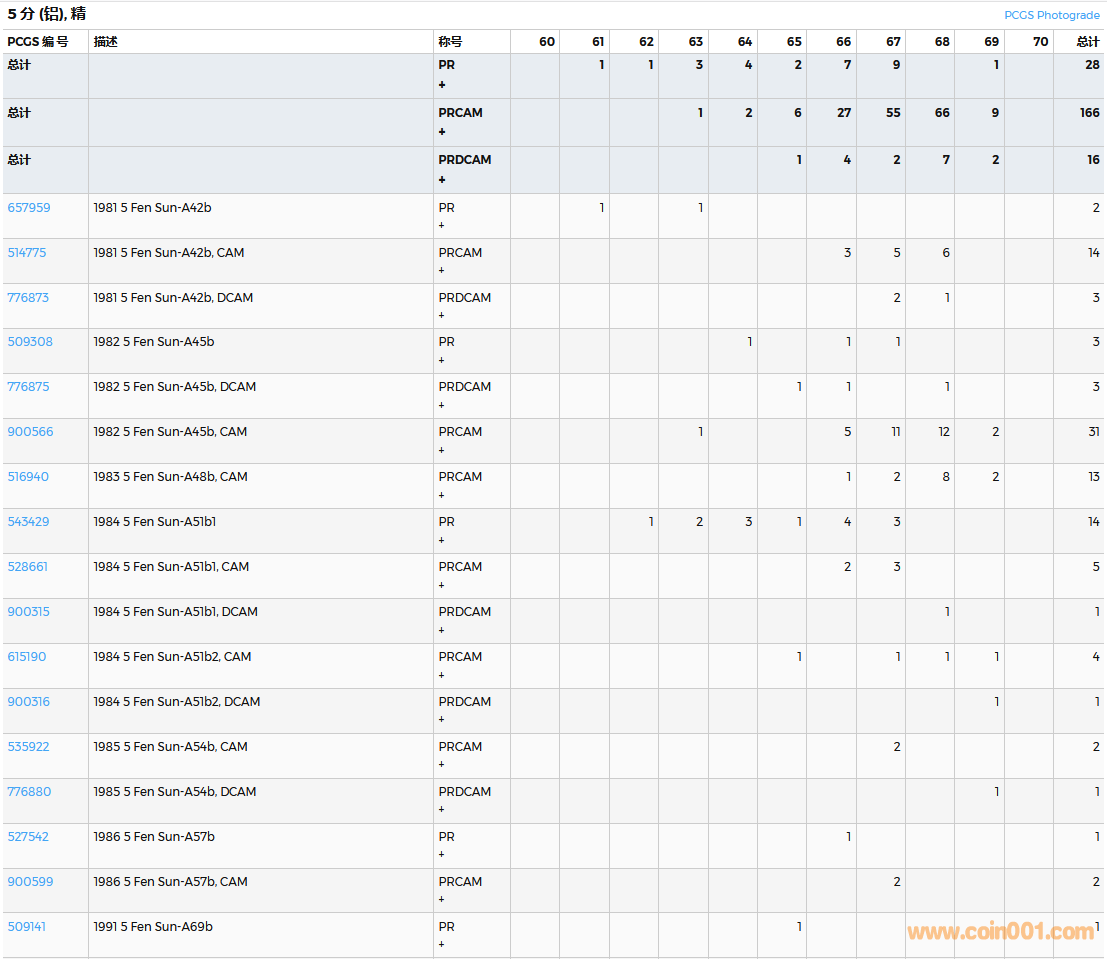 5 分 (铝), 精

PCGS Photograde

| PCGS 编号 | 描述 | 称号 | 60 | 61 | 62 | 63 | 64 | 65 | 66 | 67 | 68 | 69 | 70 | 总计 |
|---|---|---|---|---|---|---|---|---|---|---|---|---|---|---|
| 总计 | | PR + | | 1 | 1 | 3 | 4 | 2 | 7 | 9 | | 1 | | 28 |
| 总计 | | PRCAM + | | | | 1 | 2 | 6 | 27 | 55 | 66 | 9 | | 166 |
| 总计 | | PRDCAM + | | | | | | 1 | 4 | 2 | 7 | 2 | | 16 |
| 657959 | 1981 5 Fen Sun-A42b | PR + | | 1 | | 1 | | | | | | | | 2 |
| 514775 | 1981 5 Fen Sun-A42b, CAM | PRCAM + | | | | | | | 3 | 5 | 6 | | | 14 |
| 776873 | 1981 5 Fen Sun-A42b, DCAM | PRDCAM + | | | | | | | | 2 | 1 | | | 3 |
| 509308 | 1982 5 Fen Sun-A45b | PR + | | | | | 1 | | 1 | 1 | | | | 3 |
| 776875 | 1982 5 Fen Sun-A45b, DCAM | PRDCAM + | | | | | | 1 | 1 | | 1 | | | 3 |
| 900566 | 1982 5 Fen Sun-A45b, CAM | PRCAM + | | | | 1 | | | 5 | 11 | 12 | 2 | | 31 |
| 516940 | 1983 5 Fen Sun-A48b, CAM | PRCAM + | | | | | | | 1 | 2 | 8 | 2 | | 13 |
| 543429 | 1984 5 Fen Sun-A51b1 | PR + | | | 1 | 2 | 3 | 1 | 4 | 3 | | | | 14 |
| 528661 | 1984 5 Fen Sun-A51b1, CAM | PRCAM + | | | | | | | 2 | 3 | | | | 5 |
| 900315 | 1984 5 Fen Sun-A51b1, DCAM | PRDCAM + | | | | | | | | | 1 | | | 1 |
| 615190 | 1984 5 Fen Sun-A51b2, CAM | PRCAM + | | | | | | 1 | | 1 | 1 | 1 | | 4 |
| 900316 | 1984 5 Fen Sun-A51b2, DCAM | PRDCAM + | | | | | | | | | | 1 | | 1 |
| 535922 | 1985 5 Fen Sun-A54b, CAM | PRCAM + | | | | | | | | 2 | | | | 2 |
| 776880 | 1985 5 Fen Sun-A54b, DCAM | PRDCAM + | | | | | | | | | | 1 | | 1 |
| 527542 | 1986 5 Fen Sun-A57b | PR + | | | | | | | 1 | | | | | 1 |
| 900599 | 1986 5 Fen Sun-A57b, CAM | PRCAM + | | | | | | | | 2 | | | | 2 |
| 509141 | 1991 5 Fen Sun-A69b | PR + | | | | | | 1 | | | | | | 1 |

www.coin001.com